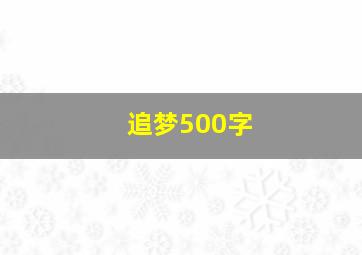 追梦500字